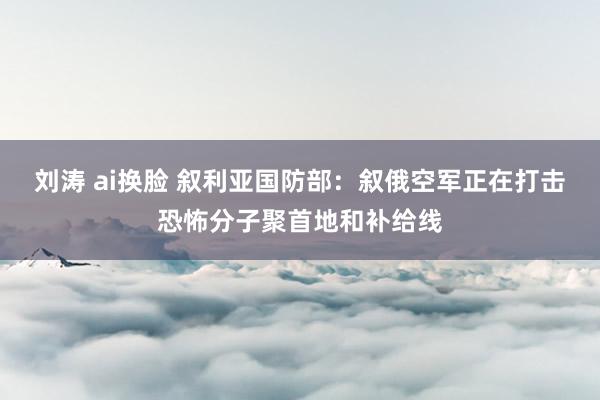 刘涛 ai换脸 叙利亚国防部：叙俄空军正在打击恐怖分子聚首地和补给线